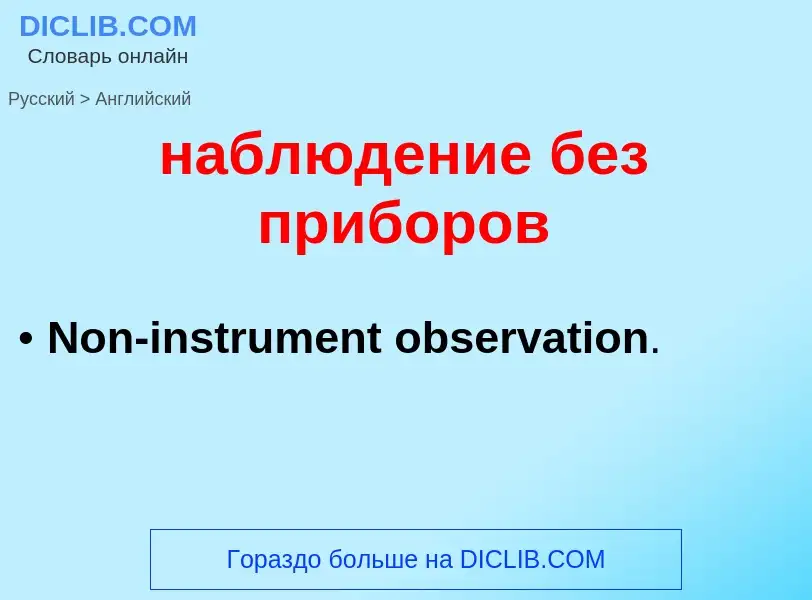 DICLIB.COM
Словарь онлайн

Русский > Английский

наблюдение без приборов

• Non-instrument observation.

Гораздо больше на DICLIB.COM